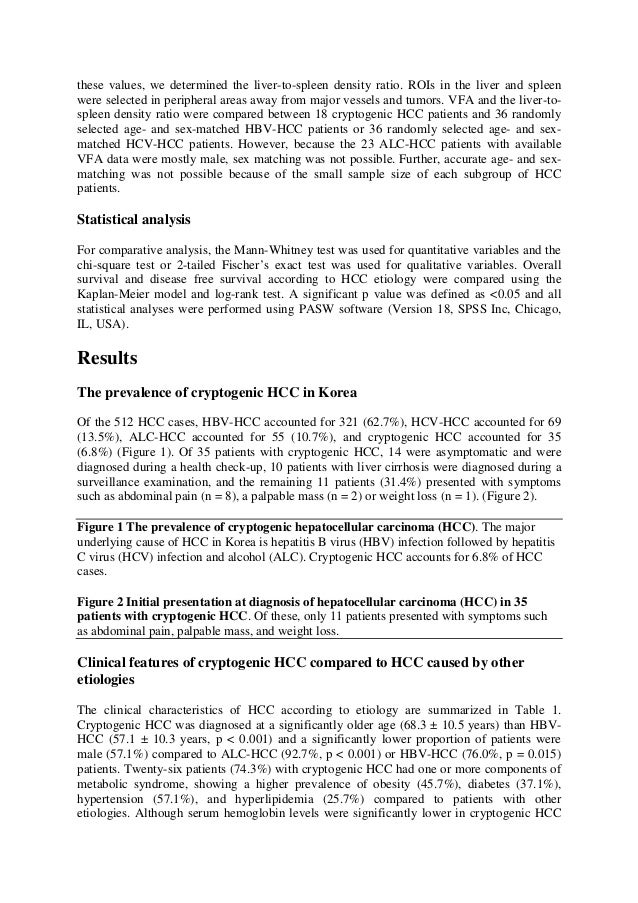 these values, we determined the liver-to-spleen density ratio. ROIs in the liver and spleen were selected in peripheral areas away from major vessels and tumors. VFA and the liver-to-spleen density ratio were compared between 18 cryptogenic HCC patients and 36 randomly selected age- and sex-matched HBV-HCC patients or 36 randomly selected age- and sex-matched HCV-HCC patients. However, because the 23 ALC-HCC patients with available VFA data were mostly male, sex matching was not possible. Further, accurate age- and sex-matching was not possible because of the small sample size of each subgroup of HCC patients.

Statistical analysis

For comparative analysis, the Mann-Whitney test was used for quantitative variables and the chi-square test or 2-tailed Fischer's exact test was used for qualitative variables. Overall survival and disease free survival according to HCC etiology were compared using the Kaplan-Meier model and log-rank test. A significant p value was defined as <0.05 and all statistical analyses were performed using PASW software (Version 18, SPSS Inc, Chicago, IL, USA).

Results

The prevalence of cryptogenic HCC in Korea

Of the 512 HCC cases, HBV-HCC accounted for 321 (62.7%), HCV-HCC accounted for 69 (13.5%), ALC-HCC accounted for 55 (10.7%), and cryptogenic HCC accounted for 35 (6.8%) (Figure 1). Of 35 patients with cryptogenic HCC, 14 were asymptomatic and were diagnosed during a health check-up, 10 patients with liver cirrhosis were diagnosed during a surveillance examination, and the remaining 11 patients (31.4%) presented with symptoms such as abdominal pain (n = 8), a palpable mass (n = 2) or weight loss (n = 1). (Figure 2).

Figure 1 The prevalence of cryptogenic hepatocellular carcinoma (HCC). The major underlying cause of HCC in Korea is hepatitis B virus (HBV) infection followed by hepatitis C virus (HCV) infection and alcohol (ALC). Cryptogenic HCC accounts for 6.8% of HCC cases.

Figure 2 Initial presentation at diagnosis of hepatocellular carcinoma (HCC) in 35 patients with cryptogenic HCC. Of these, only 11 patients presented with symptoms such as abdominal pain, palpable mass, and weight loss.

Clinical features of cryptogenic HCC compared to HCC caused by other etiologies

The clinical characteristics of HCC according to etiology are summarized in Table 1. Cryptogenic HCC was diagnosed at a significantly older age (68.3 ± 10.5 years) than HBV-HCC (57.1 ± 10.3 years, p < 0.001) and a significantly lower proportion of patients were male (57.1%) compared to ALC-HCC (92.7%, p < 0.001) or HBV-HCC (76.0%, p = 0.015) patients. Twenty-six patients (74.3%) with cryptogenic HCC had one or more components of metabolic syndrome, showing a higher prevalence of obesity (45.7%), diabetes (37.1%), hypertension (57.1%), and hyperlipidemia (25.7%) compared to patients with other etiologies. Although serum hemoglobin levels were significantly lower in cryptogenic HCC